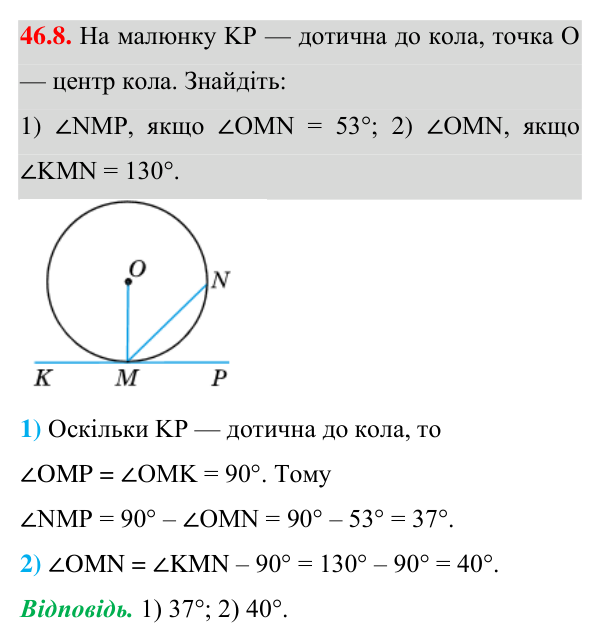 46.8. На малюнку KP — дотична до кола, точка O — центр кола. Знайдіть:
1) $\angle NMP$, якщо $\angle OMN = 53°$; 2) $\angle OMN$, якщо $\angle KMN = 130°$.

O
N
K
M
P

1) Оскільки KP — дотична до кола, то $\angle OMP = \angle OMK = 90°$. Тому $\angle NMP = 90° - \angle OMN = 90° - 53° = 37°$.

2) $\angle OMN = \angle KMN - 90° = 130° - 90° = 40°$.

Відповідь. 1) 37°; 2) 40°.